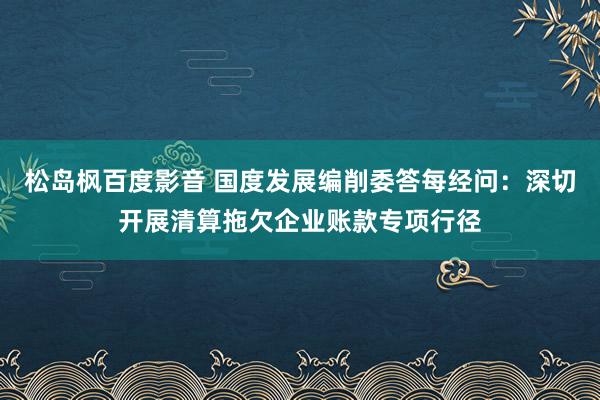 松岛枫百度影音 国度发展编削委答每经问：深切开展清算拖欠企业账款专项行径